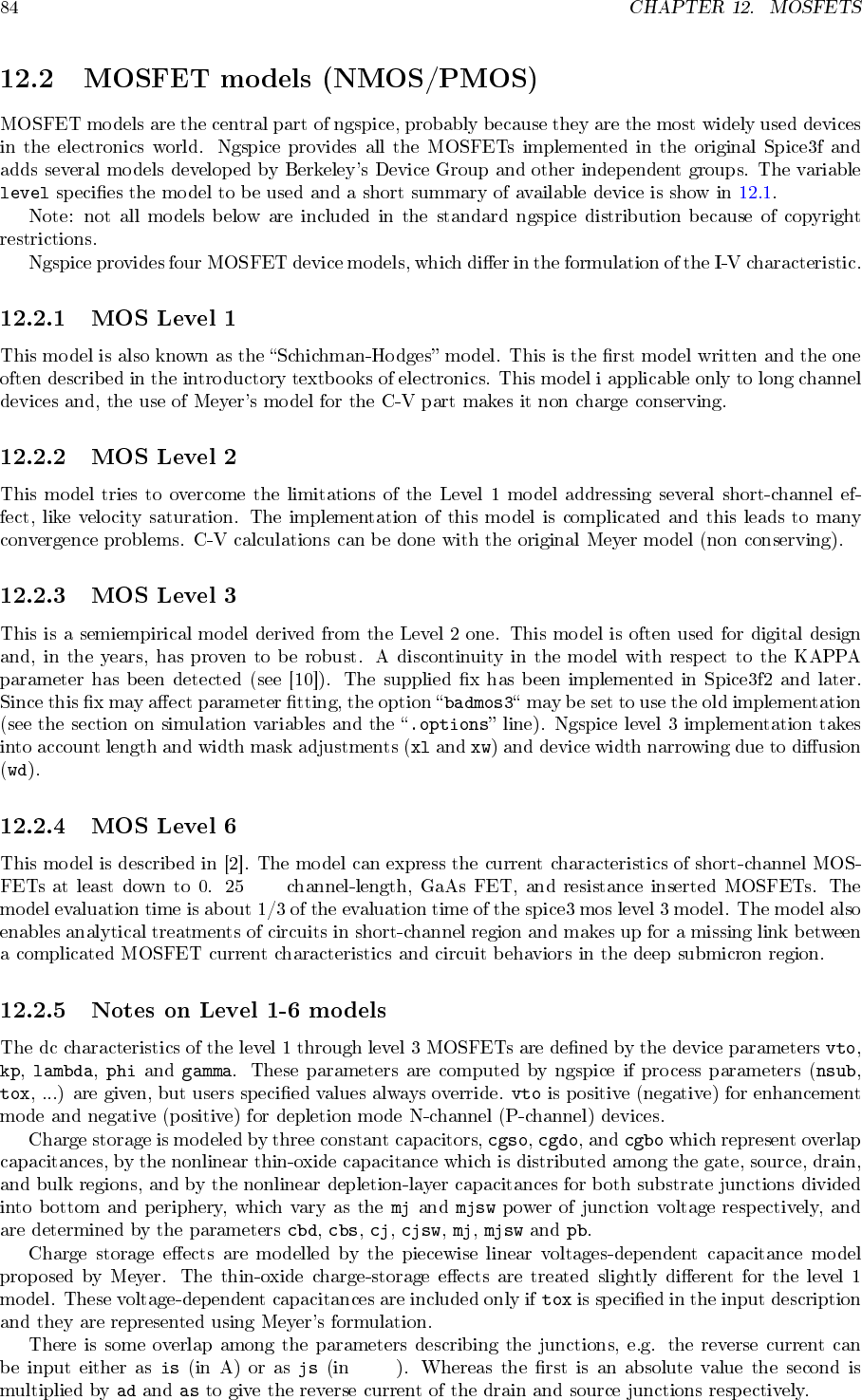 84 CHAPTER 12. MOSFETS

12.2 MOSFET models (NMOS/PMOS)

MOSFET models are the central part of ngspice, probably because they are the most widely used devices in the electronics world. Ngspice provides all the MOSFETs implemented in the original Spice3f and adds several models developed by Berkeley's Device Group and other independent groups. The variable level specifies the model to be used and a short summary of available device is show in 12.1.

Note: not all models below are included in the standard ngspice distribution because of copyright restrictions.

Ngspice provides four MOSFET device models, which differ in the formulation of the I-V characteristic.

12.2.1 MOS Level 1

This model is also known as the "Schichman-Hodges" model. This is the first model written and the one often described in the introductory textbooks of electronics. This model i applicable only to long channel devices and, the use of Meyer's model for the C-V part makes it non charge conserving.

12.2.2 MOS Level 2

This model tries to overcome the limitations of the Level 1 model addressing several short-channel effect, like velocity saturation. The implementation of this model is complicated and this leads to many convergence problems. C-V calculations can be done with the original Meyer model (non conserving).

12.2.3 MOS Level 3

This is a semiempirical model derived from the Level 2 one. This model is often used for digital design and, in the years, has proven to be robust. A discontinuity in the model with respect to the KAPPA parameter has been detected (see [10]). The supplied fix has been implemented in Spice3f2 and later. Since this fix may affect parameter fitting, the option "badmos3" may be set to use the old implementation (see the section on simulation variables and the ".options" line). Ngspice level 3 implementation takes into account length and width mask adjustments (xl and xw) and device width narrowing due to diffusion (wd).

12.2.4 MOS Level 6

This model is described in [2]. The model can express the current characteristics of short-channel MOSFETs at least down to 0. 25 channel-length, GaAs FET, and resistance inserted MOSFETs. The model evaluation time is about 1/3 of the evaluation time of the spice3 mos level 3 model. The model also enables analytical treatments of circuits in short-channel region and makes up for a missing link between a complicated MOSFET current characteristics and circuit behaviors in the deep submicron region.

12.2.5 Notes on Level 1-6 models

The dc characteristics of the level 1 through level 3 MOSFETs are defined by the device parameters vto, kp, lambda, phi and gamma. These parameters are computed by ngspice if process parameters (nsub, tox, ...) are given, but users specified values always override. vto is positive (negative) for enhancement mode and negative (positive) for depletion mode N-channel (P-channel) devices.

Charge storage is modeled by three constant capacitors, cgso, cgdo, and cgbo which represent overlap capacitances, by the nonlinear thin-oxide capacitance which is distributed among the gate, source, drain, and bulk regions, and by the nonlinear depletion-layer capacitances for both substrate junctions divided into bottom and periphery, which vary as the mj and mjsw power of junction voltage respectively, and are determined by the parameters cbd, cbs, cj, cjsw, mj, mjsw and pb.

Charge storage effects are modelled by the piecewise linear voltages-dependent capacitance model proposed by Meyer. The thin-oxide charge-storage effects are treated slightly different for the level 1 model. These voltage-dependent capacitances are included only if tox is specified in the input description and they are represented using Meyer's formulation.

There is some overlap among the parameters describing the junctions, e.g. the reverse current can be input either as is (in A) or as js (in ). Whereas the first is an absolute value the second is multiplied by ad and as to give the reverse current of the drain and source junctions respectively.